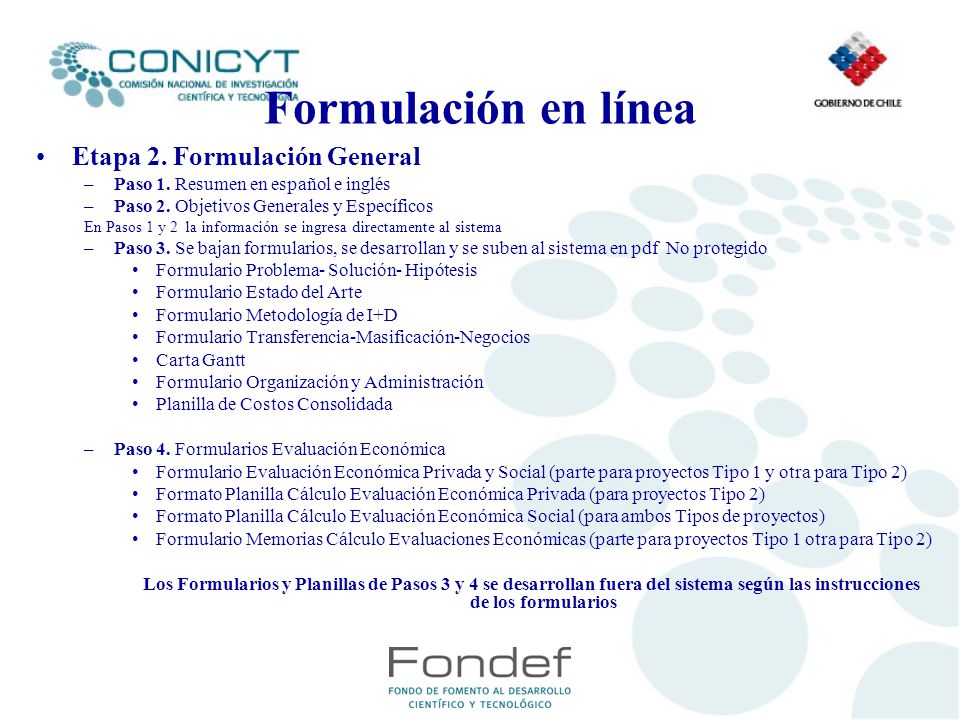 CONICYT
COMISIÓN NACIONAL DE INVESTIGACIÓN CIENTÍFICA Y TECNOLÓGICA

GOBIERNO DE CHILE

Formulación en línea

• Etapa 2. Formulación General
– Paso 1. Resumen en español e inglés
– Paso 2. Objetivos Generales y Específicos
En Pasos 1 y 2 la información se ingresa directamente al sistema
– Paso 3. Se bajan formularios, se desarrollan y se suben al sistema en pdf No protegido
• Formulario Problema- Solución- Hipótesis
• Formulario Estado del Arte
• Formulario Metodología de I+D
• Formulario Transferencia-Masificación-Negocios
• Carta Gantt
• Formulario Organización y Administración
• Planilla de Costos Consolidada

– Paso 4. Formularios Evaluación Económica
• Formulario Evaluación Económica Privada y Social (parte para proyectos Tipo 1 y otra para Tipo 2)
• Formato Planilla Cálculo Evaluación Económica Privada (para proyectos Tipo 2)
• Formato Planilla Cálculo Evaluación Económica Social (para ambos Tipos de proyectos)
• Formulario Memorias Cálculo Evaluaciones Económicas (parte para proyectos Tipo 1 otra para Tipo 2)

Los Formularios y Planillas de Pasos 3 y 4 se desarrollan fuera del sistema según las instrucciones de los formularios

Fondef
FONDO DE FOMENTO AL DESARROLLO CIENTÍFICO Y TECNOLÓGICO